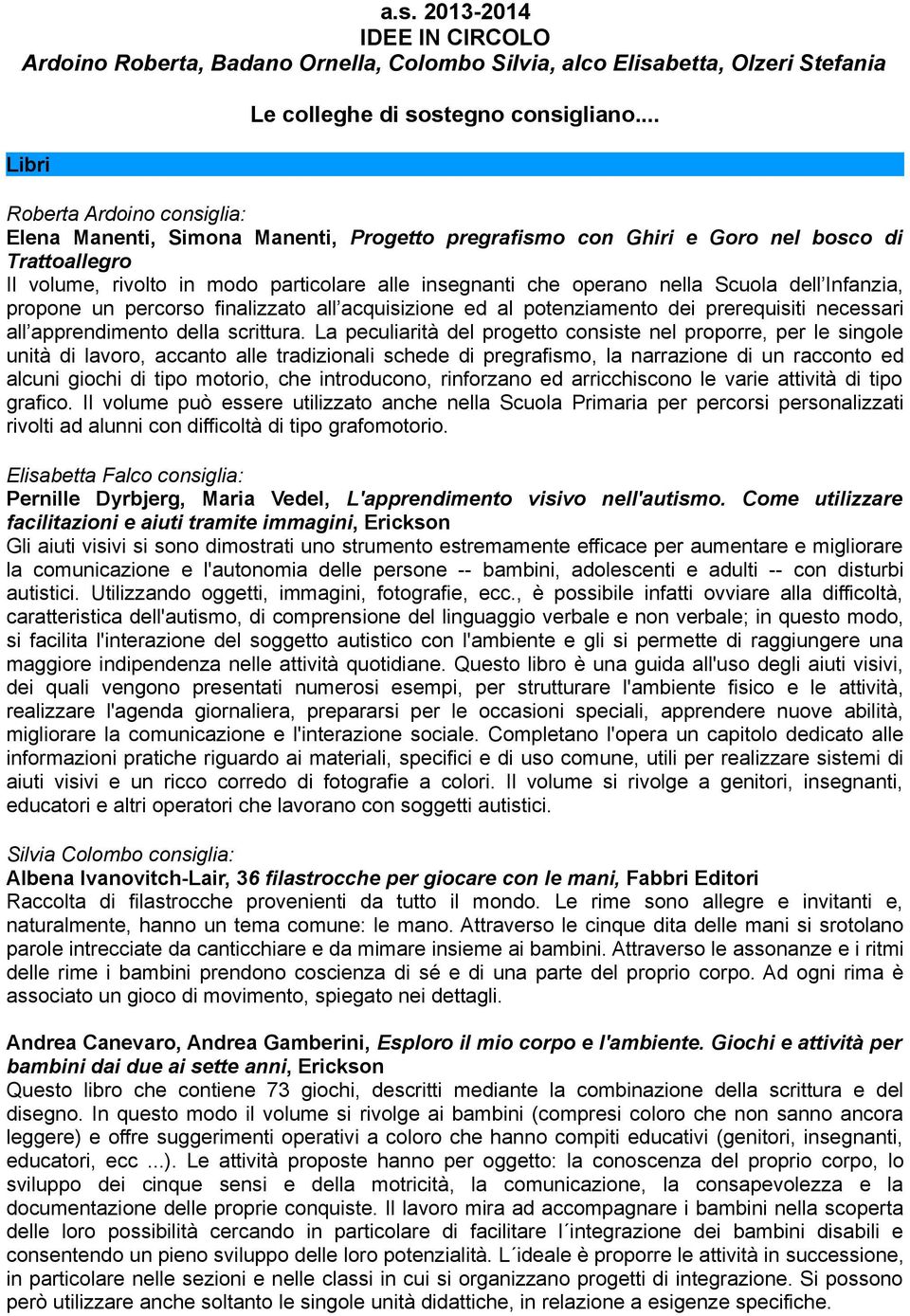 a.s. 2013-2014
IDEE IN CIRCOLO
Ardoino Roberta, Badano Ornella, Colombo Silvia, alco Elisabetta, Olzeri Stefania

Le colleghe di sostegno consigliano...

Libri

Roberta Ardoino consiglia:
Elena Manenti, Simona Manenti, Progetto pregrafismo con Ghiri e Goro nel bosco di Trattoallegro
Il volume, rivolto in modo particolare alle insegnanti che operano nella Scuola dell Infanzia, propone un percorso finalizzato all acquisizione ed al potenziamento dei prerequisiti necessari all apprendimento della scrittura. La peculiarità del progetto consiste nel proporre, per le singole unità di lavoro, accanto alle tradizionali schede di pregrafismo, la narrazione di un racconto ed alcuni giochi di tipo motorio, che introducono, rinforzano ed arricchiscono le varie attività di tipo grafico. Il volume può essere utilizzato anche nella Scuola Primaria per percorsi personalizzati rivolti ad alunni con difficoltà di tipo grafomotorio.

Elisabetta Falco consiglia:
Pernille Dyrbjerg, Maria Vedel, L'apprendimento visivo nell'autismo. Come utilizzare facilitazioni e aiuti tramite immagini, Erickson
Gli aiuti visivi si sono dimostrati uno strumento estremamente efficace per aumentare e migliorare la comunicazione e l'autonomia delle persone -- bambini, adolescenti e adulti -- con disturbi autistici. Utilizzando oggetti, immagini, fotografie, ecc., è possibile infatti ovviare alla difficoltà, caratteristica dell'autismo, di comprensione del linguaggio verbale e non verbale; in questo modo, si facilita l'interazione del soggetto autistico con l'ambiente e gli si permette di raggiungere una maggiore indipendenza nelle attività quotidiane. Questo libro è una guida all'uso degli aiuti visivi, dei quali vengono presentati numerosi esempi, per strutturare l'ambiente fisico e le attività, realizzare l'agenda giornaliera, prepararsi per le occasioni speciali, apprendere nuove abilità, migliorare la comunicazione e l'interazione sociale. Completano l'opera un capitolo dedicato alle informazioni pratiche riguardo ai materiali, specifici e di uso comune, utili per realizzare sistemi di aiuti visivi e un ricco corredo di fotografie a colori. Il volume si rivolge a genitori, insegnanti, educatori e altri operatori che lavorano con soggetti autistici.

Silvia Colombo consiglia:
Albena Ivanovitch-Lair, 36 filastrocche per giocare con le mani, Fabbri Editori
Raccolta di filastrocche provenienti da tutto il mondo. Le rime sono allegre e invitanti e, naturalmente, hanno un tema comune: le mano. Attraverso le cinque dita delle mani si srotolano parole intrecciate da canticchiare e da mimare insieme ai bambini. Attraverso le assonanze e i ritmi delle rime i bambini prendono coscienza di sé e di una parte del proprio corpo. Ad ogni rima è associato un gioco di movimento, spiegato nei dettagli.

Andrea Canevaro, Andrea Gamberini, Esploro il mio corpo e l'ambiente. Giochi e attività per bambini dai due ai sette anni, Erickson
Questo libro che contiene 73 giochi, descritti mediante la combinazione della scrittura e del disegno. In questo modo il volume si rivolge ai bambini (compresi coloro che non sanno ancora leggere) e offre suggerimenti operativi a coloro che hanno compiti educativi (genitori, insegnanti, educatori, ecc ...). Le attività proposte hanno per oggetto: la conoscenza del proprio corpo, lo sviluppo dei cinque sensi e della motricità, la comunicazione, la consapevolezza e la documentazione delle proprie conquiste. Il lavoro mira ad accompagnare i bambini nella scoperta delle loro possibilità cercando in particolare di facilitare l´integrazione dei bambini disabili e consentendo un pieno sviluppo delle loro potenzialità. L´ideale è proporre le attività in successione, in particolare nelle sezioni e nelle classi in cui si organizzano progetti di integrazione. Si possono però utilizzare anche soltanto le singole unità didattiche, in relazione a esigenze specifiche.